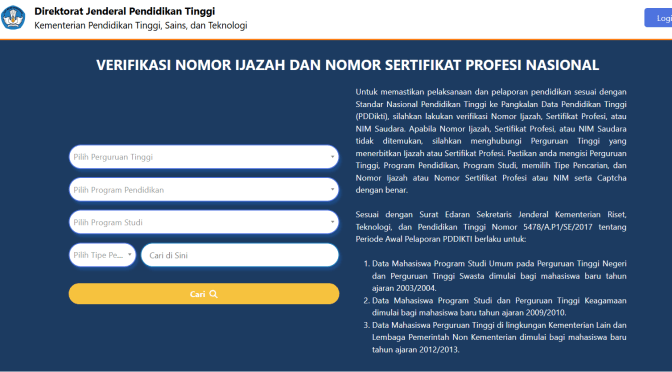 Direktorat Jenderal Pendidikan Tinggi
Kementerian Pendidikan Tinggi, Sains, dan Teknologi

Logi

VERIFIKASI NOMOR IJAZAH DAN NOMOR SERTIFIKAT PROFESI NASIONAL

Pilih Perguruan Tinggi

Pilih Program Pendidikan

Pilih Program Studi

Pilih Tipe Pe...

Cari di Sini

Cari

Untuk memastikan pelaksanaan dan pelaporan pendidikan sesuai dengan Standar Nasional Pendidikan Tinggi ke Pangkalan Data Pendidikan Tinggi (PDDikti), silahkan lakukan verifikasi Nomor Ijazah, Sertifikat Profesi, atau NIM Saudara. Apabila Nomor Ijazah, Sertifikat Profesi, atau NIM Saudara tidak ditemukan, silahkan menghubungi Perguruan Tinggi yang menerbitkan Ijazah atau Sertifikat Profesi. Pastikan anda mengisi Perguruan Tinggi, Program Pendidikan, Program Studi, memilih Tipe Pencarian, dan Nomor Ijazah atau Nomor Sertifikat Profesi atau NIM serta Captcha dengan benar.

Sesuai dengan Surat Edaran Sekretaris Jenderal Kementerian Riset, Teknologi, dan Pendidikan Tinggi Nomor 5478/A.P1/SE/2017 tentang Periode Awal Pelaporan PDDIKTI berlaku untuk:

1. Data Mahasiswa Program Studi Umum pada Perguruan Tinggi Negeri dan Perguruan Tinggi Swasta dimulai bagi mahasiswa baru tahun ajaran 2003/2004.
2. Data Mahasiswa Program Studi dan Perguruan Tinggi Keagamaan dimulai bagi mahasiswa baru tahun ajaran 2009/2010.
3. Data Mahasiswa Perguruan Tinggi di lingkungan Kementerian Lain dan Lembaga Pemerintah Non Kementerian dimulai bagi mahasiswa baru tahun ajaran 2012/2013.